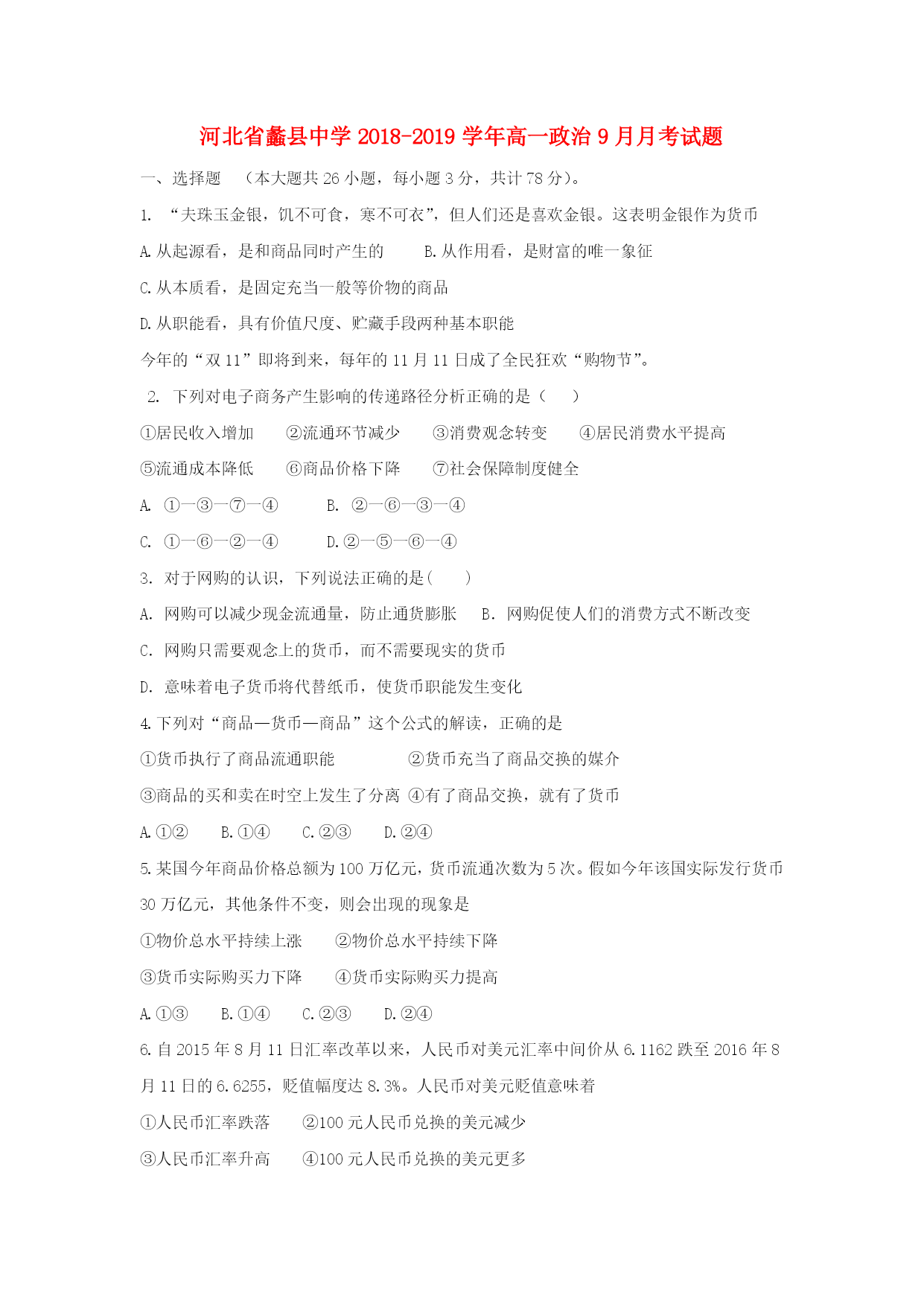 河北省蠡县中学 2018-2019 学年高一政治 9 月月考试题

一、选择题 （本大题共 26 小题，每小题 3 分，共计 78 分)。

1. “夫珠玉金银，饥不可食，寒不可衣”，但人们还是喜欢金银。这表明金银作为货币

A.从起源看，是和商品同时产生的 B.从作用看，是财富的唯一象征

C.从本质看，是固定充当一般等价物的商品

D.从职能看，具有价值尺度、贮藏手段两种基本职能

今年的“双 11”即将到来，每年的 11 月 11 日成了全民狂欢“购物节”。

2. 下列对电子商务产生影响的传递路径分析正确的是（ ）

①居民收入增加 ②流通环节减少 ③消费观念转变 ④居民消费水平提高

⑤流通成本降低 ⑥商品价格下降 ⑦社会保障制度健全

A. ①—③—⑦—④ B. ②—⑥—③—④

C. ①—⑥—②—④ D.②—⑤—⑥—④

3. 对于网购的认识，下列说法正确的是( )

A. 网购可以减少现金流通量，防止通货膨胀 B. 网购促使人们的消费方式不断改变

C. 网购只需要观念上的货币，而不需要现实的货币

D. 意味着电子货币将代替纸币，使货币职能发生变化

4.下列对“商品—货币—商品”这个公式的解读，正确的是

①货币执行了商品流通职能 ②货币充当了商品交换的媒介

③商品的买和卖在时空上发生了分离 ④有了商品交换，就有了货币

A.①② B.①④ C.②③ D.②④

5.某国今年商品价格总额为 100 万亿元，货币流通次数为 5 次。假如今年该国实际发行货币 30 万亿元，其他条件不变，则会出现的现象是

①物价总水平持续上涨 ②物价总水平持续下降

③货币实际购买力下降 ④货币实际购买力提高

A.①③ B.①④ C.②③ D.②④

6.自 2015 年 8 月 11 日汇率改革以来，人民币对美元汇率中间价从 6.1162 跌至 2016 年 8 月 11 日的 6.6255，贬值幅度达 8.3%。人民币对美元贬值意味着

①人民币汇率跌落 ②100 元人民币兑换的美元减少

③人民币汇率升高 ④100 元人民币兑换的美元更多